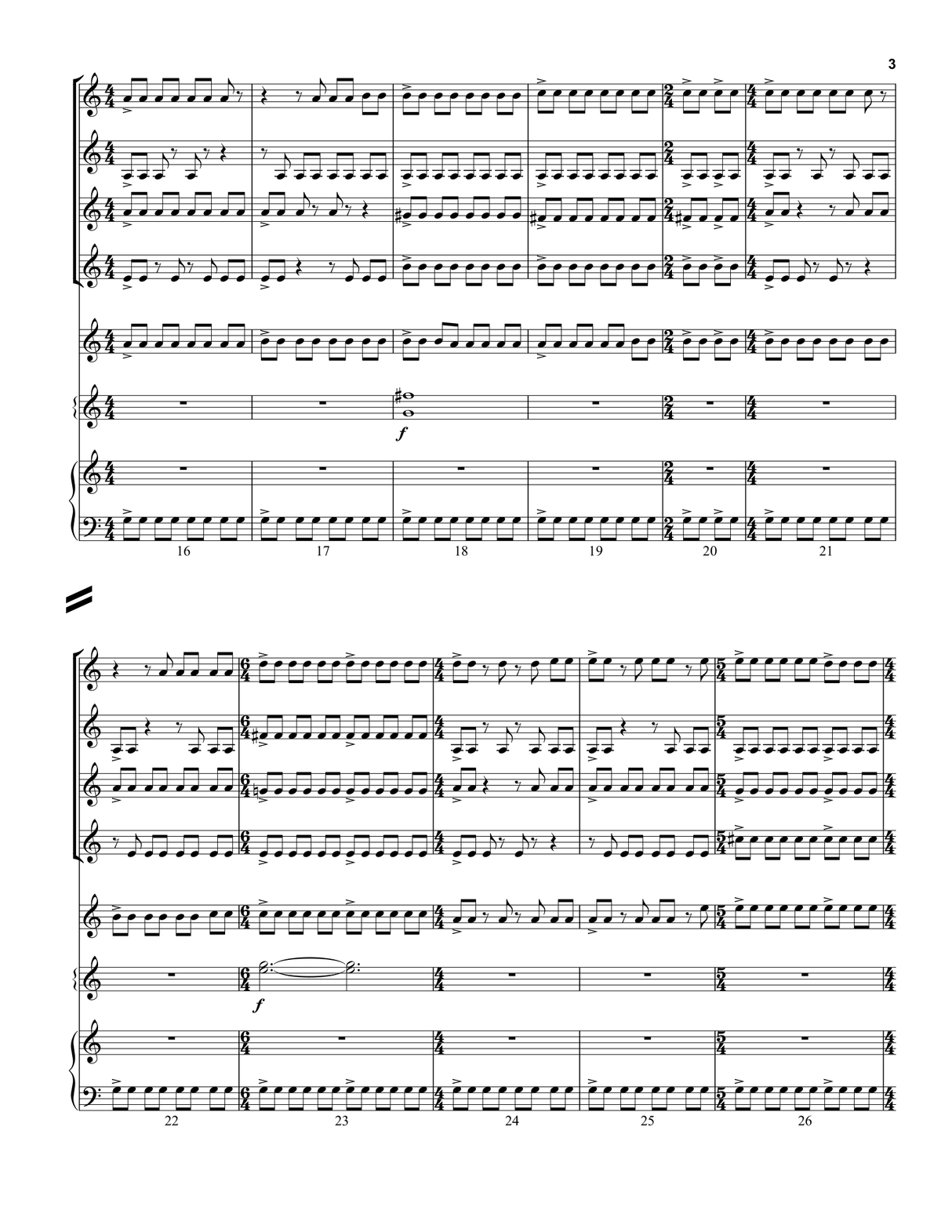 3

f

16 17 18 19 20 21

f

22 23 24 25 26